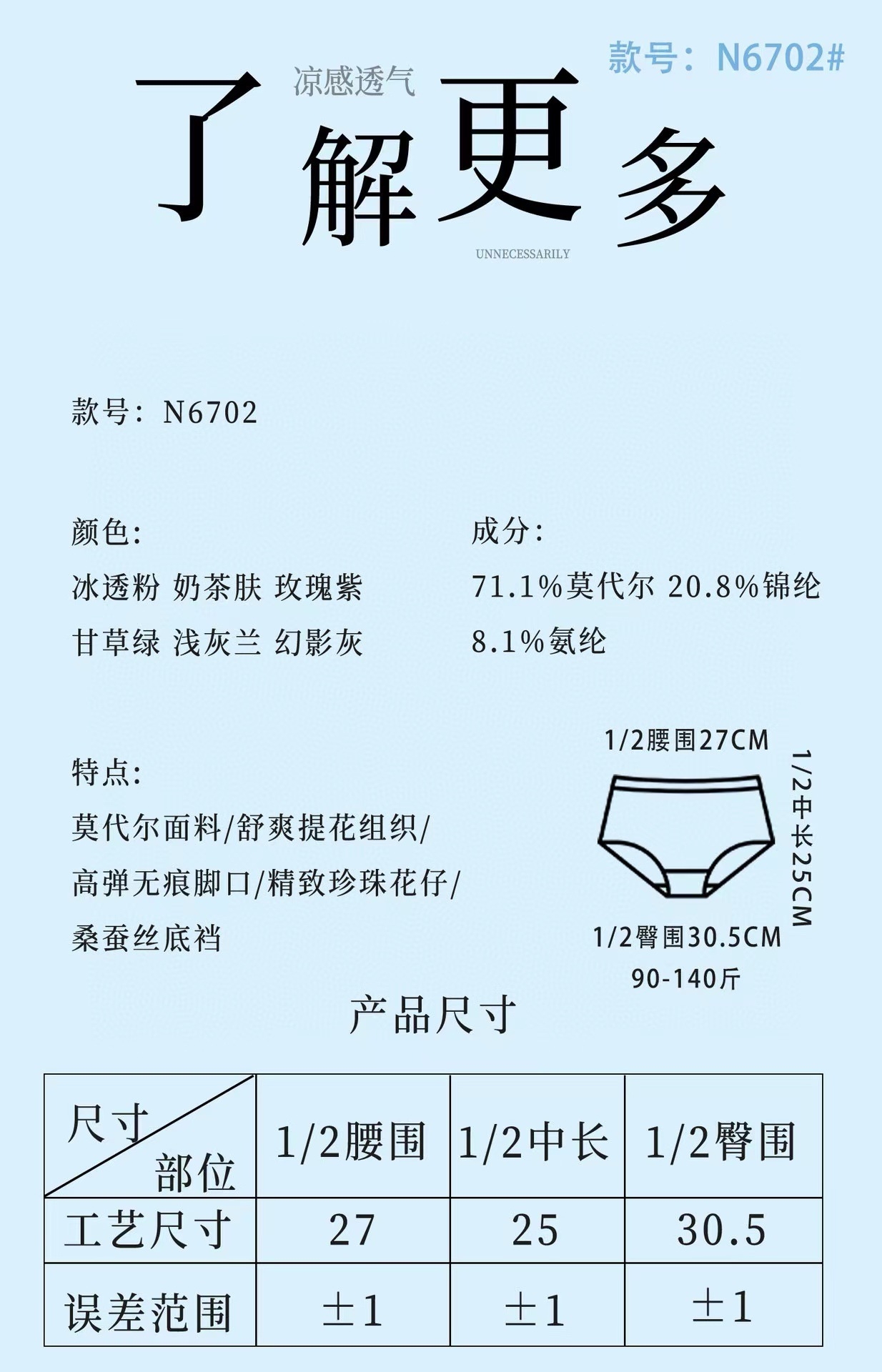 款号：N6702#

凉感透气

了解更多

UNNECESSARILY

款号：N6702

颜色:
冰透粉 奶茶肤 玫瑰紫
甘草绿 浅灰兰 幻影灰

成分:
71.1%莫代尔 20.8%锦纶
8.1%氨纶

特点:
莫代尔面料/舒爽提花组织/
高弹无痕脚口/精致珍珠花仔/
桑蚕丝底裆

1/2腰围27CM
1/2中长25CM
1/2臀围30.5CM
90-140斤

产品尺寸

| 尺寸 部位 | 1/2腰围 | 1/2中长 | 1/2臀围 |
|---|---|---|---|
| 工艺尺寸 | 27 | 25 | 30.5 |
| 误差范围 | ±1 | ±1 | ±1 |